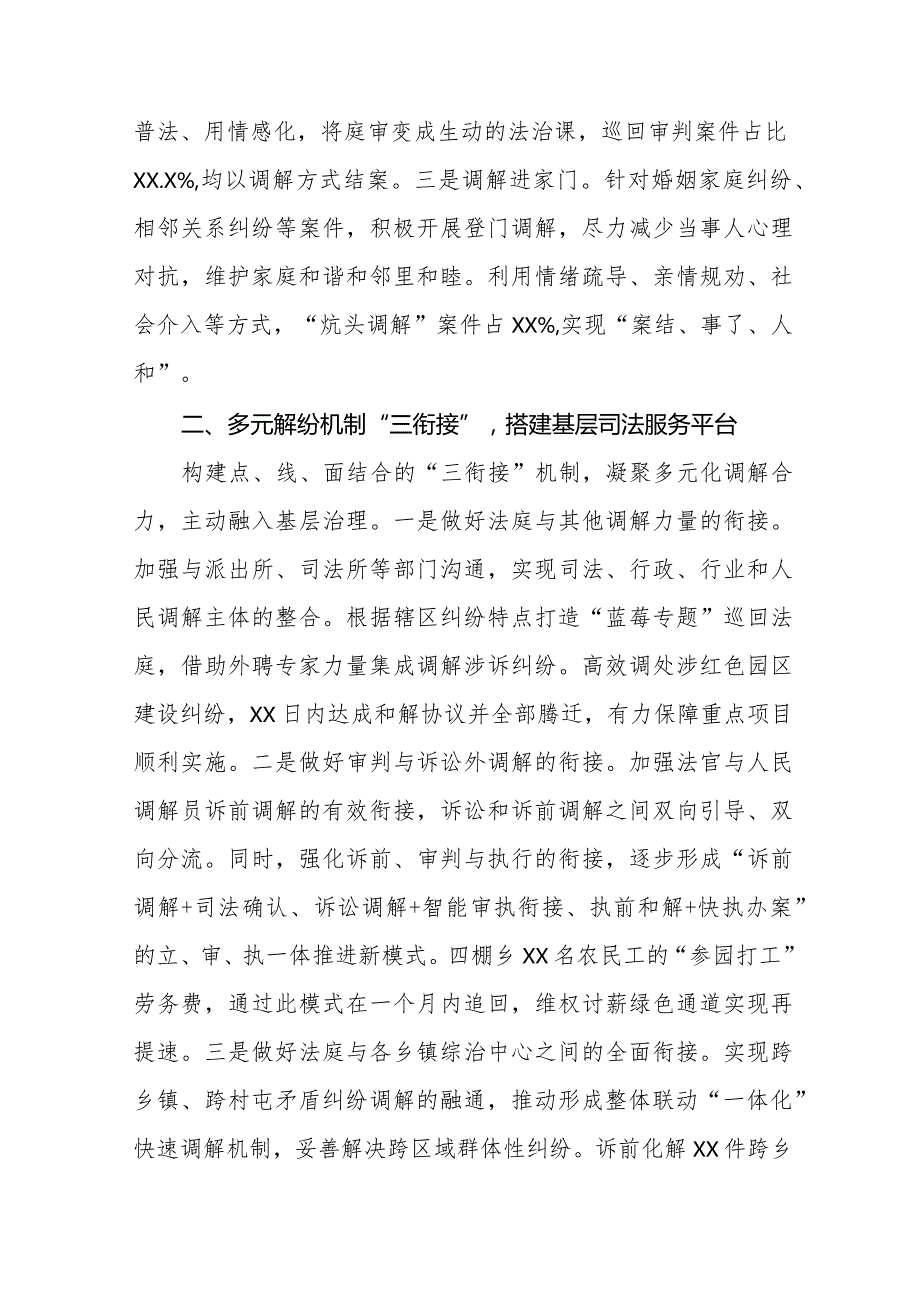 普法、用情感化，将庭审变成生动的法治课，巡回审判案件占比XX.X%,均以调解方式结案。三是调解进家门。针对婚姻家庭纠纷、相邻关系纠纷等案件，积极开展登门调解，尽力减少当事人心理对抗，维护家庭和谐和邻里和睦。利用情绪疏导、亲情规劝、社会介入等方式，“炕头调解”案件占XX%,实现“案结、事了、人和”。

二、多元解纷机制“三衔接”，搭建基层司法服务平台

构建点、线、面结合的“三衔接”机制，凝聚多元化调解合力，主动融入基层治理。一是做好法庭与其他调解力量的衔接。加强与派出所、司法所等部门沟通，实现司法、行政、行业和人民调解主体的整合。根据辖区纠纷特点打造“蓝莓专题”巡回法庭，借助外聘专家力量集成调解涉诉纠纷。高效调处涉红色园区建设纠纷，XX日内达成和解协议并全部腾迁，有力保障重点项目顺利实施。二是做好审判与诉讼外调解的衔接。加强法官与人民调解员诉前调解的有效衔接，诉讼和诉前调解之间双向引导、双向分流。同时，强化诉前、审判与执行的衔接，逐步形成“诉前调解+司法确认、诉讼调解+智能审执衔接、执前和解+快执办案”的立、审、执一体推进新模式。四棚乡XX名农民工的“参园打工”劳务费，通过此模式在一个月内追回，维权讨薪绿色通道实现再提速。三是做好法庭与各乡镇综治中心之间的全面衔接。实现跨乡镇、跨村屯矛盾纠纷调解的融通，推动形成整体联动“一体化”快速调解机制，妥善解决跨区域群体性纠纷。诉前化解XX件跨乡